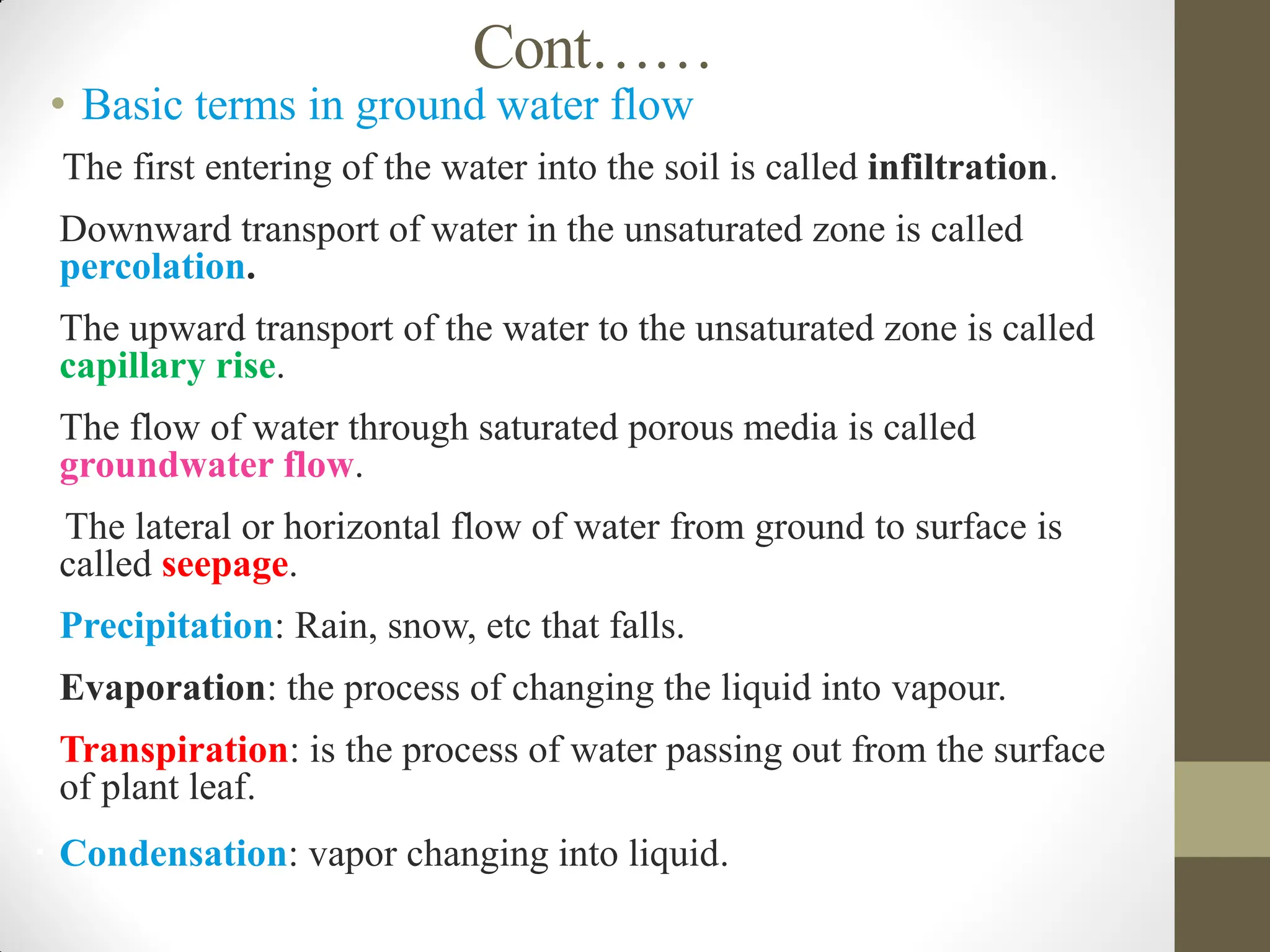 Cont……

• Basic terms in ground water flow

The first entering of the water into the soil is called infiltration.

Downward transport of water in the unsaturated zone is called percolation.

The upward transport of the water to the unsaturated zone is called capillary rise.

The flow of water through saturated porous media is called groundwater flow.

The lateral or horizontal flow of water from ground to surface is called seepage.

Precipitation: Rain, snow, etc that falls.

Evaporation: the process of changing the liquid into vapour.

Transpiration: is the process of water passing out from the surface of plant leaf.

Condensation: vapor changing into liquid.